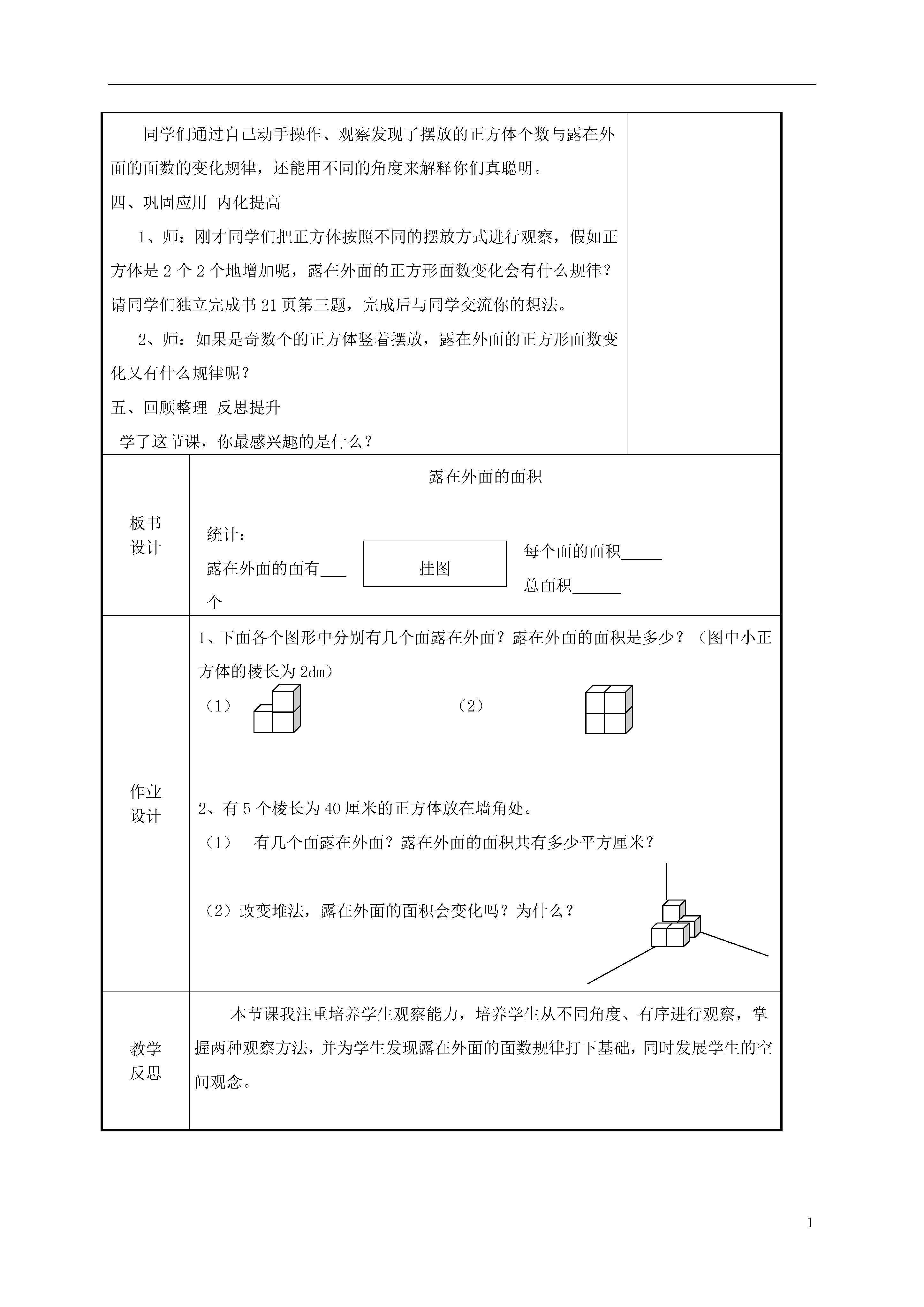 同学们通过自己动手操作、观察发现了摆放的正方体个数与露在外面的面数的变化规律，还能用不同的角度来解释你们真聪明。

四、巩固应用 内化提高

1、师：刚才同学们把正方体按照不同的摆放方式进行观察，假如正方体是 2 个 2 个地增加呢，露在外面的正方形面数变化会有什么规律？请同学们独立完成书 21 页第三题，完成后与同学交流你的想法。

2、师：如果是奇数个的正方体竖着摆放，露在外面的正方形面数变化又有什么规律呢？

五、回顾整理 反思提升

学了这节课，你最感兴趣的是什么？

板书设计

露在外面的面积

统计：

露在外面的面有___个

挂图

每个面的面积_____

总面积______

作业设计

1、下面各个图形中分别有几个面露在外面？露在外面的面积是多少？（图中小正方体的棱长为 2dm）

（1）

（2）

2、有 5 个棱长为 40 厘米的正方体放在墙角处。

（1） 有几个面露在外面？露在外面的面积共有多少平方厘米？

（2）改变堆法，露在外面的面积会变化吗？为什么？

教学反思

本节课我注重培养学生观察能力，培养学生从不同角度、有序进行观察，掌握两种观察方法，并为学生发现露在外面的面数规律打下基础，同时发展学生的空间观念。

1